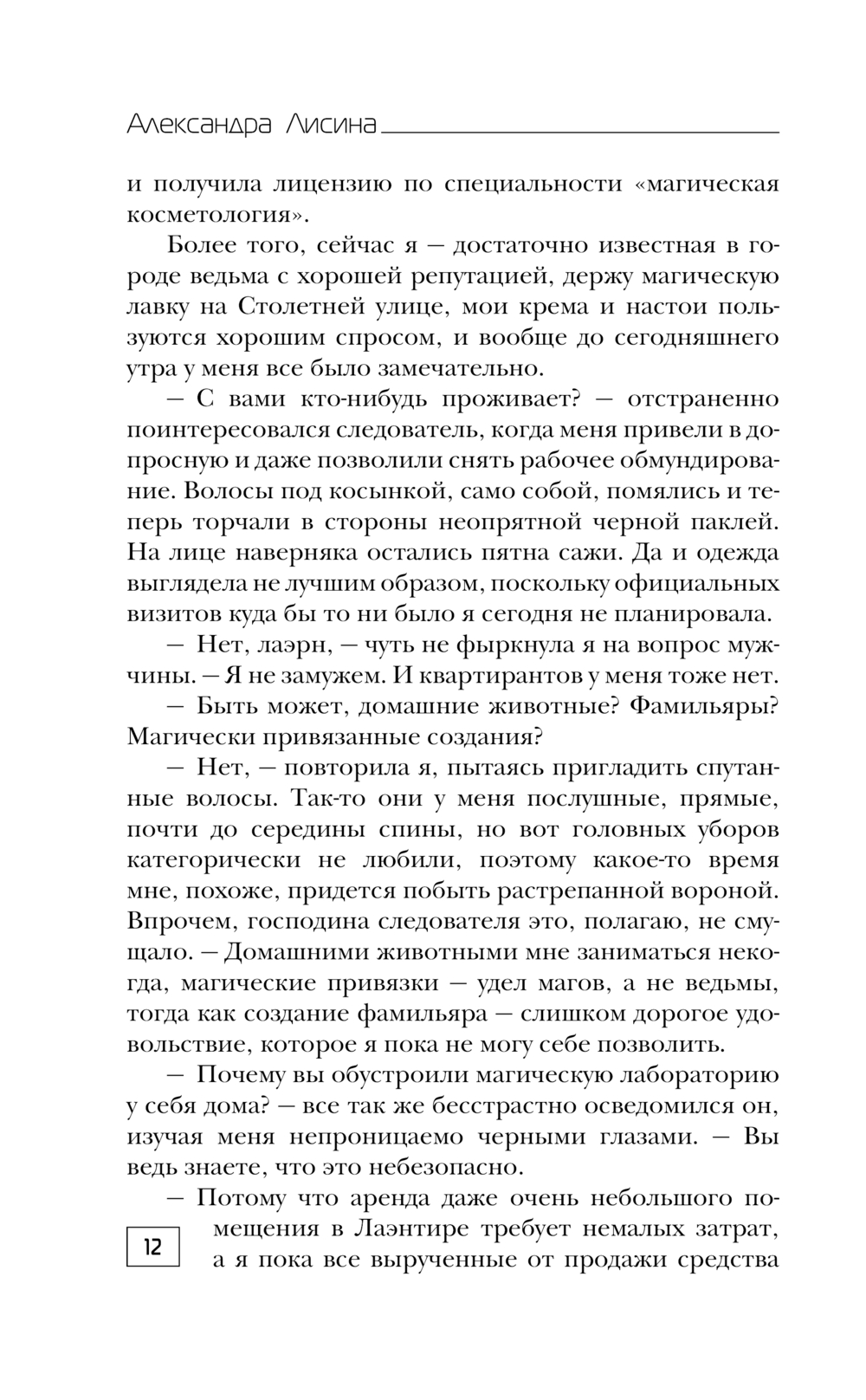 Александра Лисина

и получила лицензию по специальности «магическая косметология».

Более того, сейчас я — достаточно известная в городе ведьма с хорошей репутацией, держу магическую лавку на Столетней улице, мои крема и настои пользуются хорошим спросом, и вообще до сегодняшнего утра у меня все было замечательно.

— С вами кто-нибудь проживает? — отстраненно поинтересовался следователь, когда меня привели в допросную и даже позволили снять рабочее обмундирование. Волосы под косынкой, само собой, помялись и теперь торчали в стороны неопрятной черной паклей. На лице наверняка остались пятна сажи. Да и одежда выглядела не лучшим образом, поскольку официальных визитов куда бы то ни было я сегодня не планировала.

— Нет, лаэрн, — чуть не фыркнула я на вопрос мужчины. — Я не замужем. И квартирантов у меня тоже нет.

— Быть может, домашние животные? Фамильяры? Магически привязанные создания?

— Нет, — повторила я, пытаясь пригладить спутанные волосы. Так-то они у меня послушные, прямые, почти до середины спины, но вот головных уборов категорически не любили, поэтому какое-то время мне, похоже, придется побыть растрепанной вороной. Впрочем, господина следователя это, полагаю, не смущало. — Домашними животными мне заниматься некогда, магические привязки — удел магов, а не ведьмы, тогда как создание фамильяра — слишком дорогое удовольствие, которое я пока не могу себе позволить.

— Почему вы обустроили магическую лабораторию у себя дома? — все так же бесстрастно осведомился он, изучая меня непроницаемо черными глазами. — Вы ведь знаете, что это небезопасно.

— Потому что аренда даже очень небольшого помещения в Лаэнтире требует немалых затрат, а я пока все вырученные от продажи средства

12